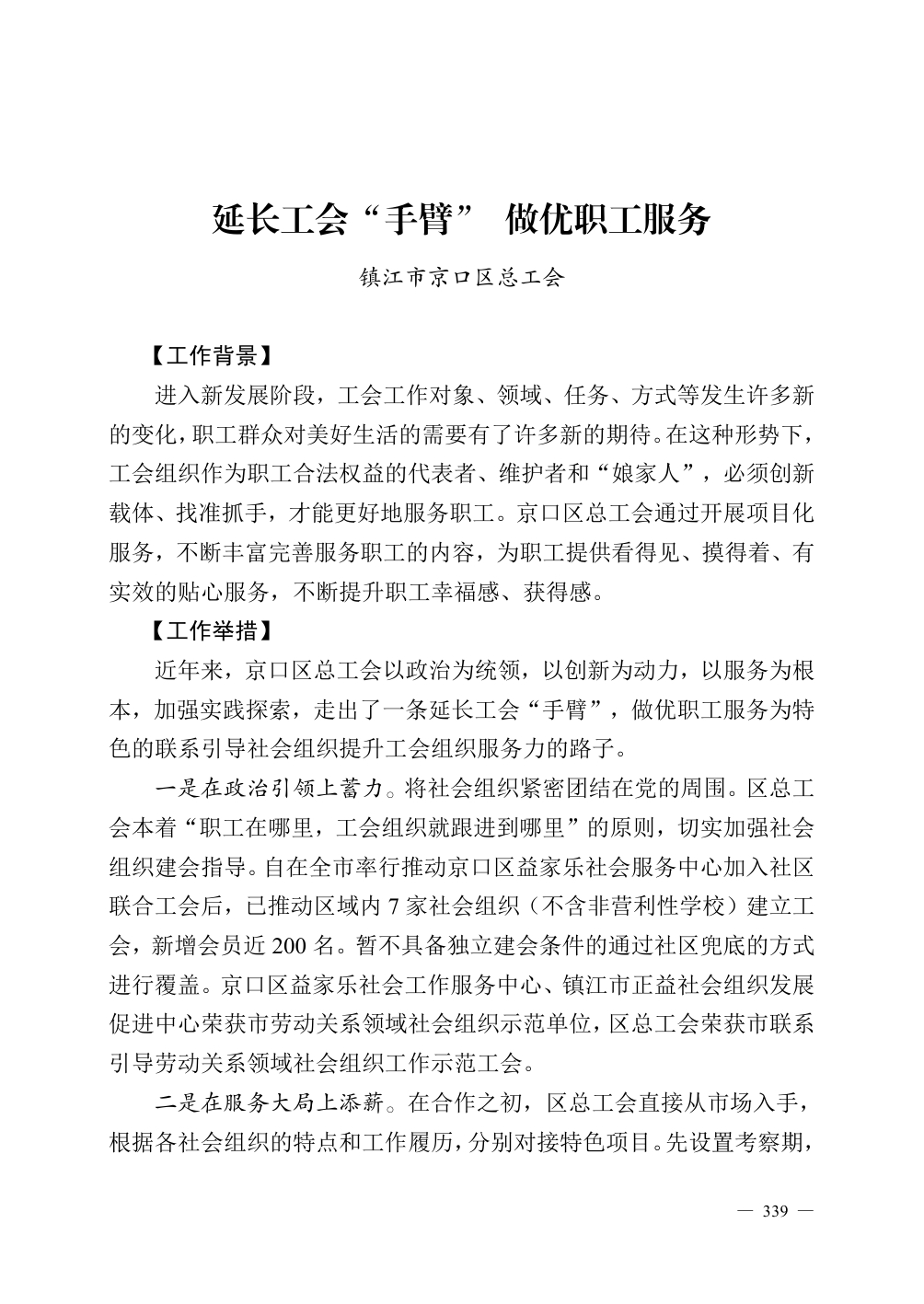 延长工会“手臂” 做优职工服务

镇江市京口区总工会

【工作背景】

进入新发展阶段，工会工作对象、领域、任务、方式等发生许多新的变化，职工群众对美好生活的需要有了许多新的期待。在这种形势下，工会组织作为职工合法权益的代表者、维护者和“娘家人”，必须创新载体、找准抓手，才能更好地服务职工。京口区总工会通过开展项目化服务，不断丰富完善服务职工的内容，为职工提供看得见、摸得着、有实效的贴心服务，不断提升职工幸福感、获得感。

【工作举措】

近年来，京口区总工会以政治为统领，以创新为动力，以服务为根本，加强实践探索，走出了一条延长工会“手臂”，做优职工服务为特色的联系引导社会组织提升工会组织服务力的路子。

一是在政治引领上蓄力。将社会组织紧密团结在党的周围。区总工会本着“职工在哪里，工会组织就跟进到哪里”的原则，切实加强社会组织建会指导。自在全市率行推动京口区益家乐社会服务中心加入社区联合工会后，已推动区域内 7 家社会组织（不含非营利性学校）建立工会，新增会员近 200 名。暂不具备独立建会条件的通过社区兜底的方式进行覆盖。京口区益家乐社会工作服务中心、镇江市正益社会组织发展促进中心荣获市劳动关系领域社会组织示范单位，区总工会荣获市联系引导劳动关系领域社会组织工作示范工会。

二是在服务大局上添薪。在合作之初，区总工会直接从市场入手，根据各社会组织的特点和工作履历，分别对接特色项目。先设置考察期，

— 339 —